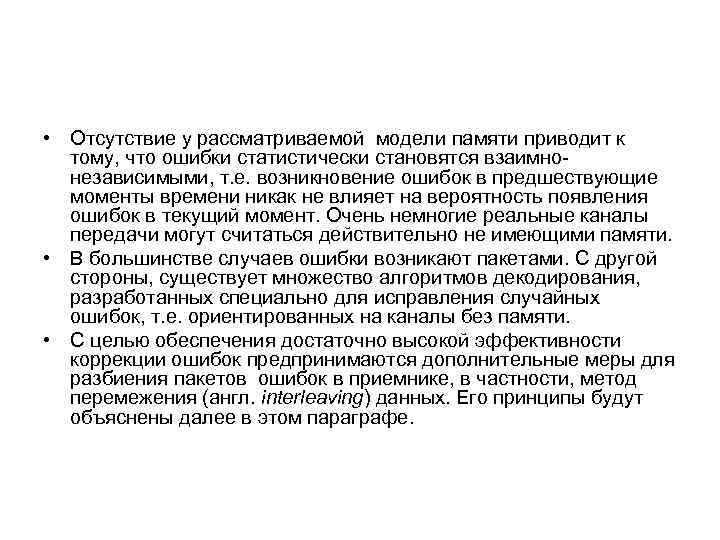 • Отсутствие у рассматриваемой модели памяти приводит к тому, что ошибки статистически становятся взаимно-независимыми, т.е. возникновение ошибок в предшествующие моменты времени никак не влияет на вероятность появления ошибок в текущий момент. Очень немногие реальные каналы передачи могут считаться действительно не имеющими памяти.

• В большинстве случаев ошибки возникают пакетами. С другой стороны, существует множество алгоритмов декодирования, разработанных специально для исправления случайных ошибок, т.е. ориентированных на каналы без памяти.

• С целью обеспечения достаточно высокой эффективности коррекции ошибок предпринимаются дополнительные меры для разбиения пакетов ошибок в приемнике, в частности, метод перемежения (англ. interleaving) данных. Его принципы будут объяснены далее в этом параграфе.